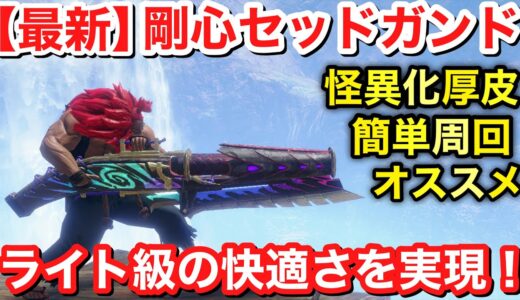 【最新】剛心セッドガンド

怪異化厚皮
簡単周回
オススメ

ライト級の快適さを実現！